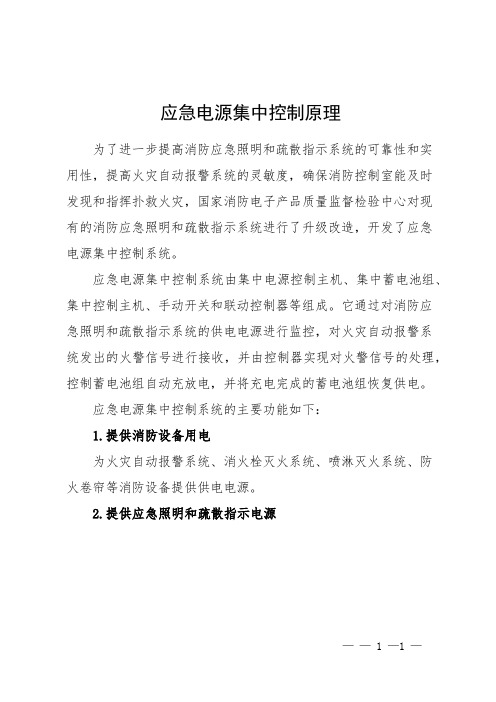 应急电源集中控制原理

为了进一步提高消防应急照明和疏散指示系统的可靠性和实用性，提高火灾自动报警系统的灵敏度，确保消防控制室能及时发现和指挥扑救火灾，国家消防电子产品质量监督检验中心对现有的消防应急照明和疏散指示系统进行了升级改造，开发了应急电源集中控制系统。

应急电源集中控制系统由集中电源控制主机、集中蓄电池组、集中控制主机、手动开关和联动控制器等组成。它通过对消防应急照明和疏散指示系统的供电电源进行监控，对火灾自动报警系统发出的火警信号进行接收，并由控制器实现对火警信号的处理，控制蓄电池组自动充放电，并将充电完成的蓄电池组恢复供电。

应急电源集中控制系统的主要功能如下：

1.提供消防设备用电

为火灾自动报警系统、消火栓灭火系统、喷淋灭火系统、防火卷帘等消防设备提供供电电源。

2.提供应急照明和疏散指示电源

— — 1 —1 —